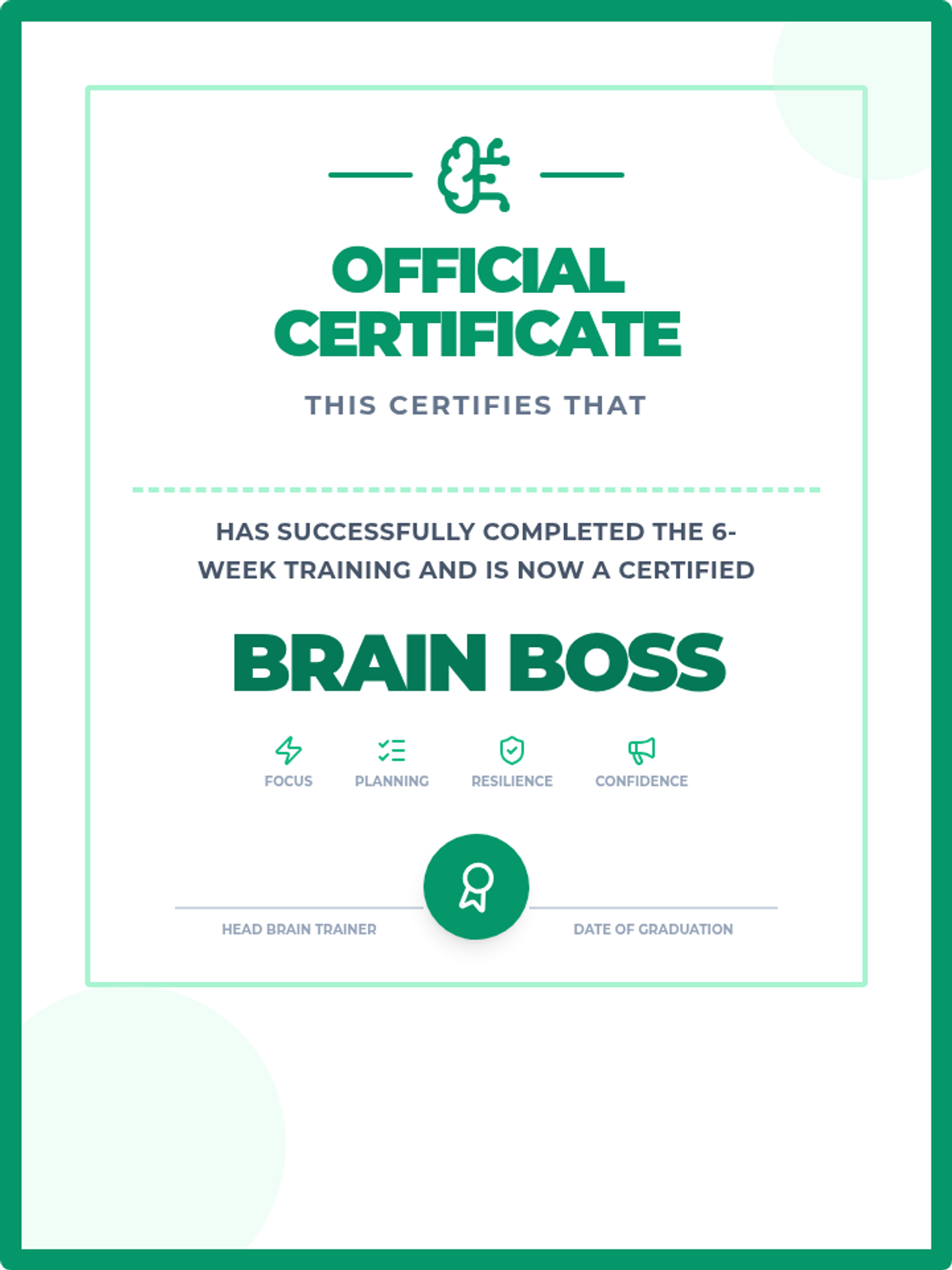 OFFICIAL
CERTIFICATE

THIS CERTIFIES THAT

HAS SUCCESSFULLY COMPLETED THE 6-WEEK TRAINING AND IS NOW A CERTIFIED

BRAIN BOSS

FOCUS

PLANNING

RESILIENCE

CONFIDENCE

HEAD BRAIN TRAINER

DATE OF GRADUATION